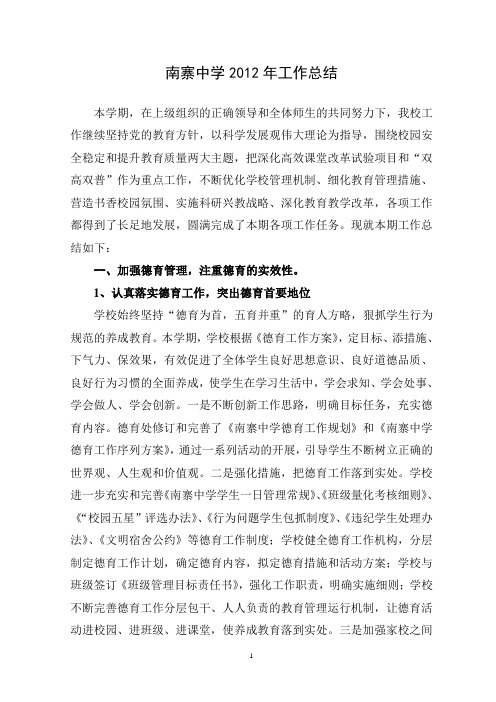 南寨中学 2012 年工作总结

本学期，在上级组织的正确领导和全体师生的共同努力下，我校工作继续坚持党的教育方针，以科学发展观伟大理论为指导，围绕校园安全稳定和提升教育质量两大主题，把深化高效课堂改革试验项目和“双高双普”作为重点工作，不断优化学校管理机制、细化教育管理措施、营造书香校园氛围、实施科研兴教战略、深化教育教学改革，各项工作都得到了长足地发展，圆满完成了本期各项工作任务。现就本期工作总结如下：

一、加强德育管理，注重德育的实效性。

1、认真落实德育工作，突出德育首要地位

学校始终坚持“德育为首，五育并重”的育人方略，狠抓学生行为规范的养成教育。本学期，学校根据《德育工作方案》，定目标、添措施、下气力、保效果，有效促进了全体学生良好思想意识、良好道德品质、良好行为习惯的全面养成，使学生在学习生活中，学会求知、学会处事、学会做人、学会创新。一是不断创新工作思路，明确目标任务，充实德育内容。德育处修订和完善了《南寨中学德育工作规划》和《南寨中学德育工作序列方案》，通过一系列活动的开展，引导学生不断树立正确的世界观、人生观和价值观。二是强化措施，把德育工作落到实处。学校进一步充实和完善《南寨中学学生一日管理常规》、《班级量化考核细则》、《“校园五星”评选办法》、《行为问题学生包抓制度》、《违纪学生处理办法》、《文明宿舍公约》等德育工作制度；学校健全德育工作机构，分层制定德育工作计划，确定德育内容，拟定德育措施和活动方案；学校与班级签订《班级管理目标责任书》，强化工作职责，明确实施细则；学校不断完善德育工作分层包干、人人负责的教育管理运行机制，让德育活动进校园、进班级、进课堂，使养成教育落到实处。三是加强家校之间

1